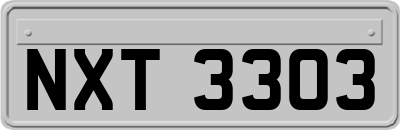 NXT 3303